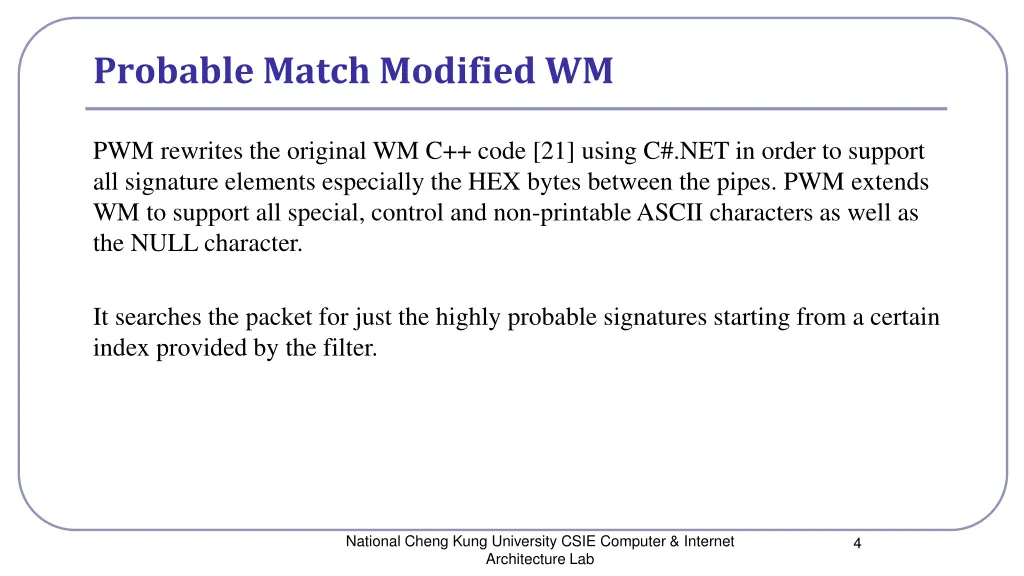 Probable Match Modified WM

PWM rewrites the original WM C++ code [21] using C#.NET in order to support all signature elements especially the HEX bytes between the pipes. PWM extends WM to support all special, control and non-printable ASCII characters as well as the NULL character.

It searches the packet for just the highly probable signatures starting from a certain index provided by the filter.

National Cheng Kung University CSIE Computer & Internet Architecture Lab

4